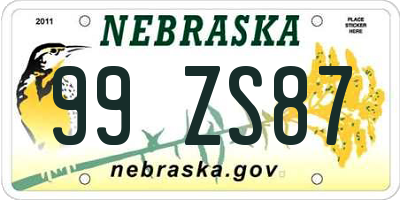 2011

NEBRASKA

PLACE STICKER HERE

99 ZS87

nebraska.gov